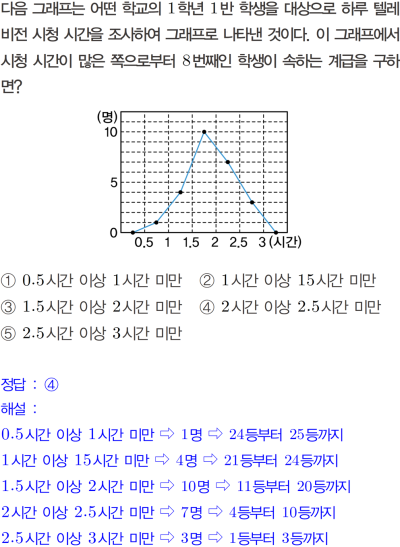 다음 그래프는 어떤 학교의 1학년 1반 학생을 대상으로 하루 텔레비전 시청 시간을 조사하여 그래프로 나타낸 것이다. 이 그래프에서 시청 시간이 많은 쪽으로부터 8번째인 학생이 속하는 계급을 구하면?

(명)
10
5
0
0.5 1 1.5 2 2.5 3 (시간)

① 0.5시간 이상 1시간 미만 ② 1시간 이상 15시간 미만
③ 1.5시간 이상 2시간 미만 ④ 2시간 이상 2.5시간 미만
⑤ 2.5시간 이상 3시간 미만

정답 : ④
해설 :
0.5시간 이상 1시간 미만 ⇨ 1명 ⇨ 24등부터 25등까지
1시간 이상 15시간 미만 ⇨ 4명 ⇨ 21등부터 24등까지
1.5시간 이상 2시간 미만 ⇨ 10명 ⇨ 11등부터 20등까지
2시간 이상 2.5시간 미만 ⇨ 7명 ⇨ 4등부터 10등까지
2.5시간 이상 3시간 미만 ⇨ 3명 ⇨ 1등부터 3등까지